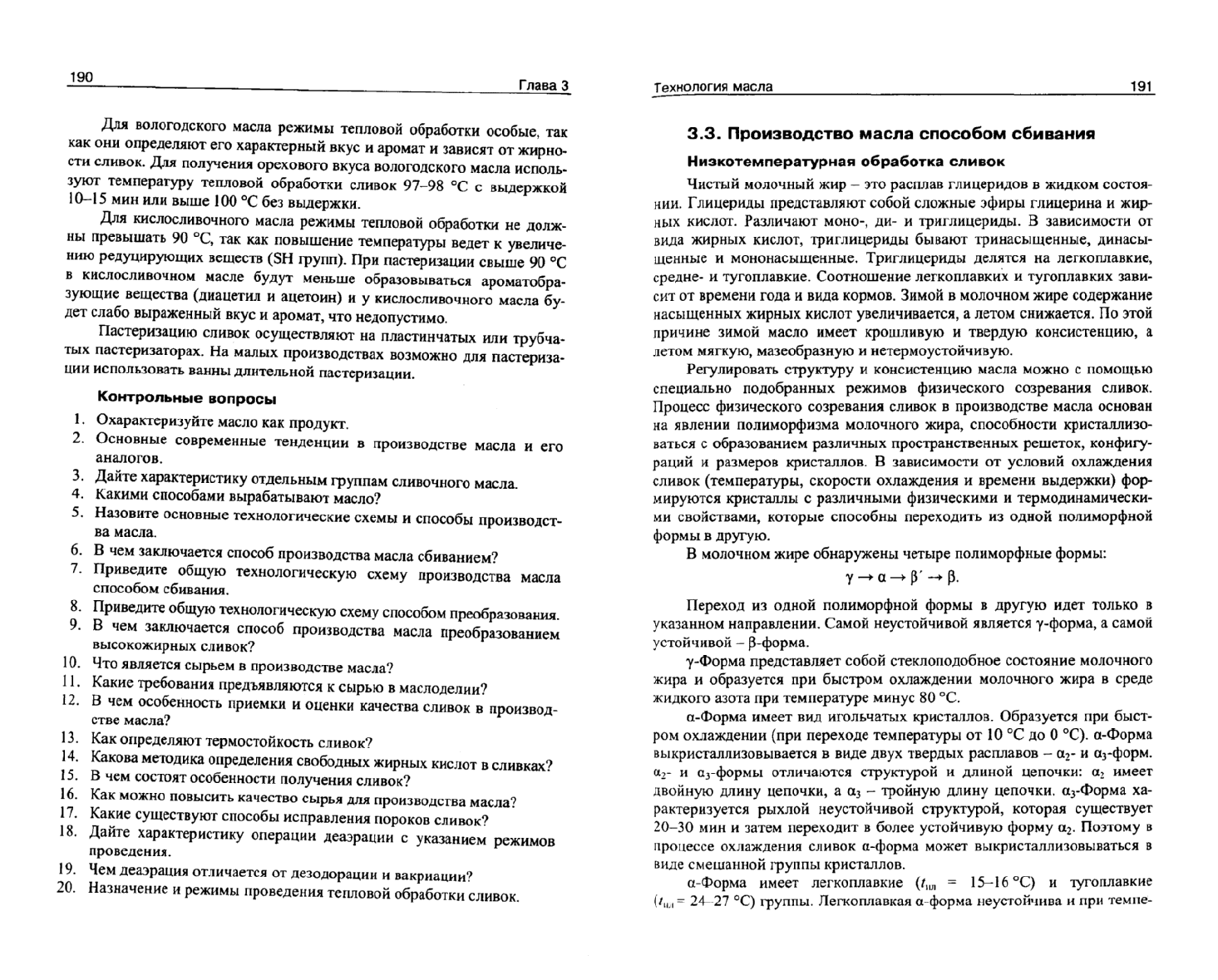 190 Глава 3

Для вологодского масла режимы тепловой обработки особые, так как они определяют его характерный вкус и аромат и зависят от жирности сливок. Для получения орехового вкуса вологодского масла используют температуру тепловой обработки сливок 97–98 °С с выдержкой 10–15 мин или выше 100 °С без выдержки.

Для кислосливочного масла режимы тепловой обработки не должны превышать 90 °С, так как повышение температуры ведет к увеличению редуцирующих веществ (SH групп). При пастеризации свыше 90 °С в кислосливочном масле будут меньше образовываться ароматобразующие вещества (диацетил и ацетоин) и у кислосливочного масла будет слабо выраженный вкус и аромат, что недопустимо.

Пастеризацию сливок осуществляют на пластинчатых или трубчатых пастеризаторах. На малых производствах возможно для пастеризации использовать ванны длительной пастеризации.

Контрольные вопросы

1. Охарактеризуйте масло как продукт.
2. Основные современные тенденции в производстве масла и его аналогов.
3. Дайте характеристику отдельным группам сливочного масла.
4. Какими способами вырабатывают масло?
5. Назовите основные технологические схемы и способы производства масла.
6. В чем заключается способ производства масла сбиванием?
7. Приведите общую технологическую схему производства масла способом сбивания.
8. Приведите общую технологическую схему способом преобразования.
9. В чем заключается способ производства масла преобразованием высокожирных сливок?
10. Что является сырьем в производстве масла?
11. Какие требования предъявляются к сырью в маслоделии?
12. В чем особенность приемки и оценки качества сливок в производстве масла?
13. Как определяют термостойкость сливок?
14. Какова методика определения свободных жирных кислот в сливках?
15. В чем состоят особенности получения сливок?
16. Как можно повысить качество сырья для производства масла?
17. Какие существуют способы исправления пороков сливок?
18. Дайте характеристику операции деаэрации с указанием режимов проведения.
19. Чем деаэрация отличается от дезодорации и вакриации?
20. Назначение и режимы проведения тепловой обработки сливок.

Технология масла 191

3.3. Производство масла способом сбивания

Низкотемпературная обработка сливок

Чистый молочный жир – это расплав глицеридов в жидком состоянии. Глицериды представляют собой сложные эфиры глицерина и жирных кислот. Различают моно-, ди- и триглицериды. В зависимости от вида жирных кислот, триглицериды бывают тринасыщенные, динасыщенные и мононасыщенные. Триглицериды делятся на легкоплавкие, средне- и тугоплавкие. Соотношение легкоплавких и тугоплавких зависит от времени года и вида кормов. Зимой в молочном жире содержание насыщенных жирных кислот увеличивается, а летом снижается. По этой причине зимой масло имеет крошливую и твердую консистенцию, а летом мягкую, мазеобразную и нетермоустойчивую.

Регулировать структуру и консистенцию масла можно с помощью специально подобранных режимов физического созревания сливок. Процесс физического созревания сливок в производстве масла основан на явлении полиморфизма молочного жира, способности кристаллизоваться с образованием различных пространственных решеток, конфигураций и размеров кристаллов. В зависимости от условий охлаждения сливок (температуры, скорости охлаждения и времени выдержки) формируются кристаллы с различными физическими и термодинамическими свойствами, которые способны переходить из одной полиморфной формы в другую.

В молочном жире обнаружены четыре полиморфные формы:

$\gamma \rightarrow \alpha \rightarrow \beta' \rightarrow \beta$.

Переход из одной полиморфной формы в другую идет только в указанном направлении. Самой неустойчивой является $\gamma$-форма, а самой устойчивой – $\beta$-форма.

$\gamma$-Форма представляет собой стеклоподобное состояние молочного жира и образуется при быстром охлаждении молочного жира в среде жидкого азота при температуре минус 80 °С.

$\alpha$-Форма имеет вид игольчатых кристаллов. Образуется при быстром охлаждении (при переходе температуры от 10 °С до 0 °С). $\alpha$-Форма выкристаллизовывается в виде двух твердых расплавов – $\alpha_2$- и $\alpha_3$-форм. $\alpha_2$- и $\alpha_3$-формы отличаются структурой и длиной цепочки: $\alpha_2$ имеет двойную длину цепочки, а $\alpha_3$ – тройную длину цепочки. $\alpha_3$-Форма характеризуется рыхлой неустойчивой структурой, которая существует 20–30 мин и затем переходит в более устойчивую форму $\alpha_2$. Поэтому в процессе охлаждения сливок $\alpha$-форма может выкристаллизовываться в виде смешанной группы кристаллов.

$\alpha$-Форма имеет легкоплавкие ($t_{пл}$ = 15–16 °С) и тугоплавкие ($t_{пл}$ = 24–27 °С) группы. Легкоплавкая $\alpha$-форма неустойчива и при темпе-